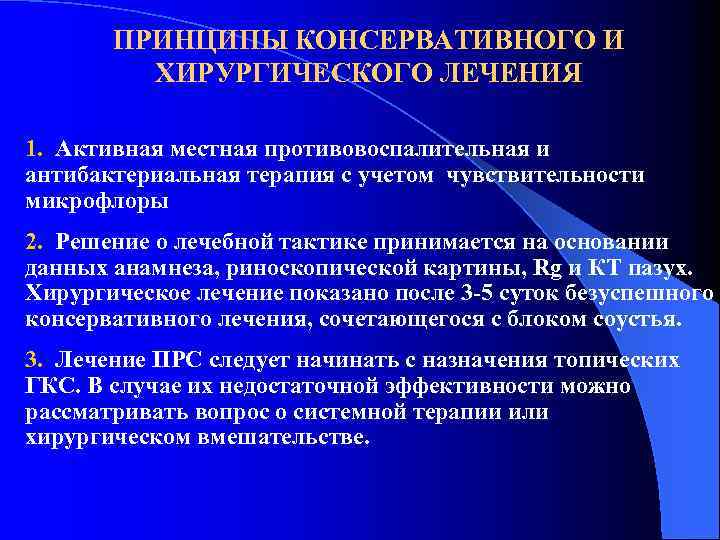 ПРИНЦИПЫ КОНСЕРВАТИВНОГО И ХИРУРГИЧЕСКОГО ЛЕЧЕНИЯ

1. Активная местная противовоспалительная и антибактериальная терапия с учетом чувствительности микрофлоры

2. Решение о лечебной тактике принимается на основании данных анамнеза, риноскопической картины, Rg и КТ пазух. Хирургическое лечение показано после 3-5 суток безуспешного консервативного лечения, сочетающегося с блоком соустья.

3. Лечение ПРС следует начинать с назначения топических ГКС. В случае их недостаточной эффективности можно рассматривать вопрос о системной терапии или хирургическом вмешательстве.